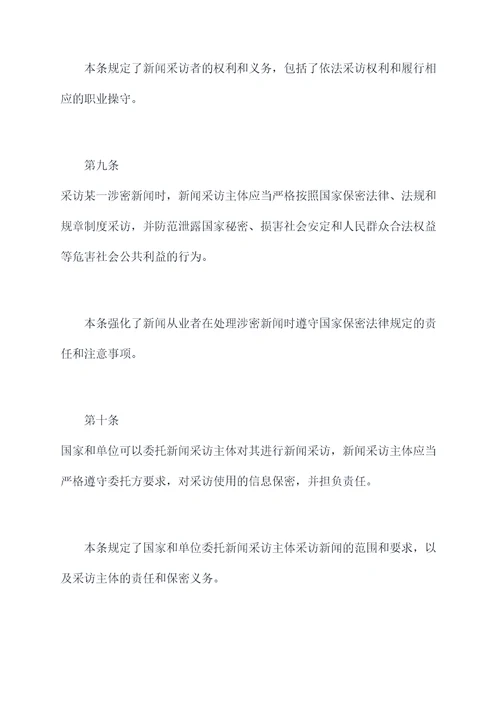 本条规定了新闻采访者的权利和义务，包括了依法采访权利和履行相应的职业操守。

第九条

采访某一涉密新闻时，新闻采访主体应当严格按照国家保密法律、法规和规章制度采访，并防范泄露国家秘密、损害社会安定和人民群众合法权益等危害社会公共利益的行为。

本条强化了新闻从业者在处理涉密新闻时遵守国家保密法律规定的责任和注意事项。

第十条

国家和单位可以委托新闻采访主体对其进行新闻采访，新闻采访主体应当严格遵守委托方要求，对采访使用的信息保密，并担负责任。

本条规定了国家和单位委托新闻采访主体采访新闻的范围和要求，以及采访主体的责任和保密义务。